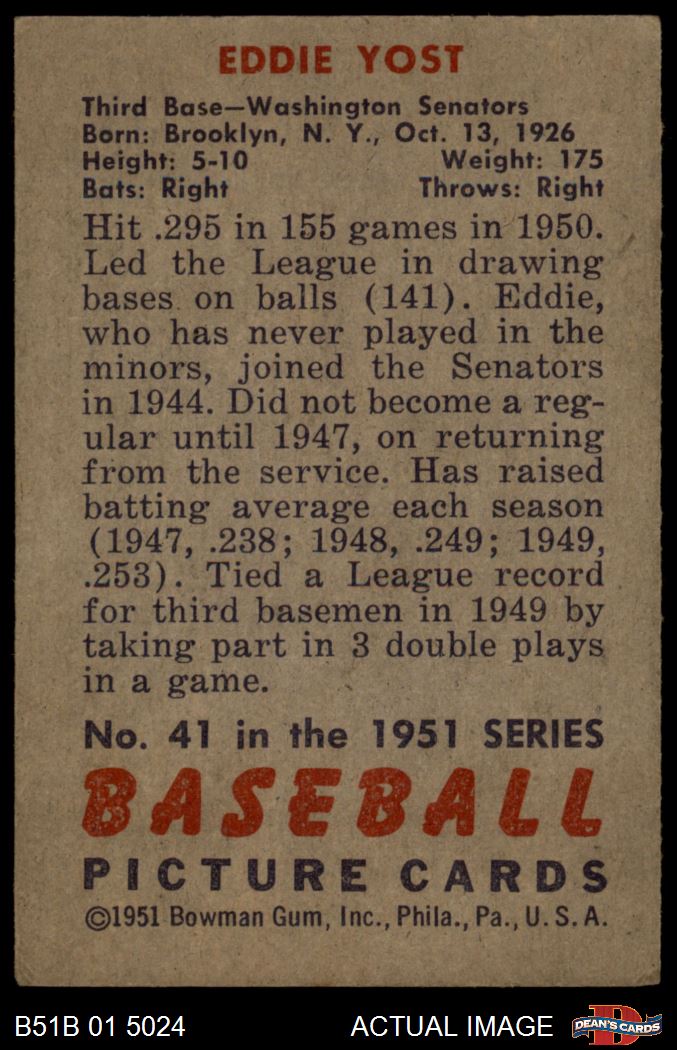 EDDIE YOST

Third Base—Washington Senators
Born: Brooklyn, N. Y., Oct. 13, 1926
Height: 5-10 Weight: 175
Bats: Right Throws: Right

Hit .295 in 155 games in 1950. Led the League in drawing bases on balls (141). Eddie, who has never played in the minors, joined the Senators in 1944. Did not become a regular until 1947, on returning from the service. Has raised batting average each season (1947, .238; 1948, .249; 1949, .253). Tied a League record for third basemen in 1949 by taking part in 3 double plays in a game.

No. 41 in the 1951 SERIES
BASEBALL
PICTURE CARDS
©1951 Bowman Gum, Inc., Phila., Pa., U. S. A.

B51B 01 5024 ACTUAL IMAGE DEAN'S CARDS